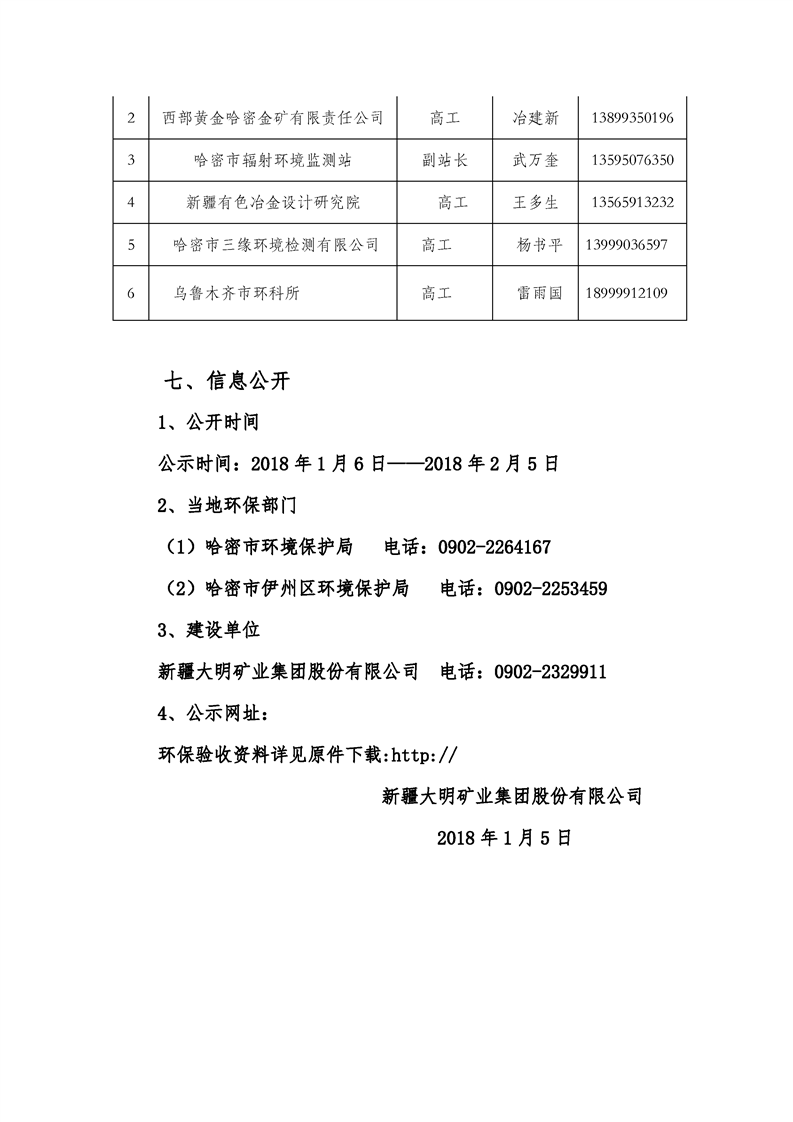 | 2 | 西部黄金哈密金矿有限责任公司 | 高工 | 冶建新 | 13899350196 |
|---|---|---|---|---|
| 3 | 哈密市辐射环境监测站 | 副站长 | 武万奎 | 13595076350 |
| 4 | 新疆有色冶金设计研究院 | 高工 | 王多生 | 13565913232 |
| 5 | 哈密市三缘环境检测有限公司 | 高工 | 杨书平 | 13999036597 |
| 6 | 乌鲁木齐市环科所 | 高工 | 雷雨国 | 18999912109 |

七、信息公开

1、公开时间

公示时间：2018 年 1 月 6 日——2018 年 2 月 5 日

2、当地环保部门

（1）哈密市环境保护局　电话：0902-2264167

（2）哈密市伊州区环境保护局　电话：0902-2253459

3、建设单位

新疆大明矿业集团股份有限公司　电话：0902-2329911

4、公示网址：

环保验收资料详见原件下载:http://

新疆大明矿业集团股份有限公司

2018 年 1 月 5 日